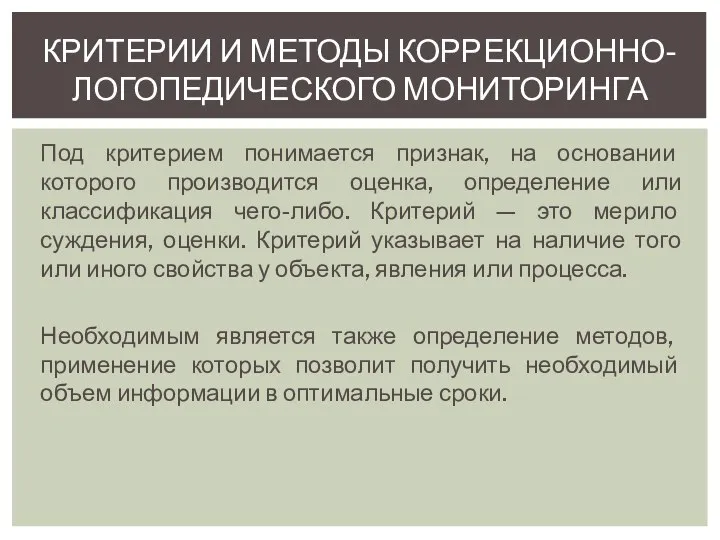 КРИТЕРИИ И МЕТОДЫ КОРРЕКЦИОННО-ЛОГОПЕДИЧЕСКОГО МОНИТОРИНГА

Под критерием понимается признак, на основании которого производится оценка, определение или классификация чего-либо. Критерий — это мерило суждения, оценки. Критерий указывает на наличие того или иного свойства у объекта, явления или процесса.

Необходимым является также определение методов, применение которых позволит получить необходимый объем информации в оптимальные сроки.